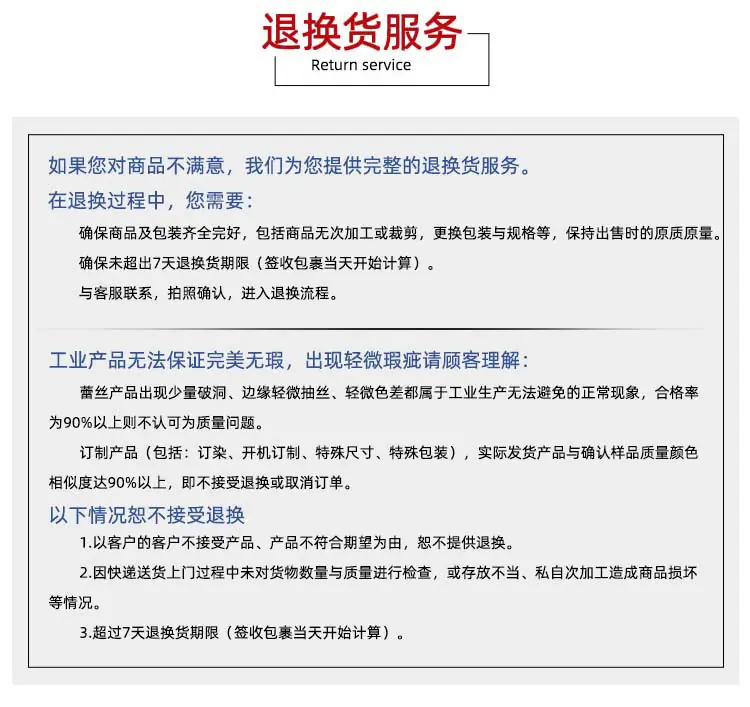 退换货服务
Return service

如果您对商品不满意，我们为您提供完整的退换货服务。
在退换过程中，您需要：
确保商品及包装齐全完好，包括商品无次加工或裁剪，更换包装与规格等，保持出售时的原质原量。
确保未超出7天退换货期限（签收包裹当天开始计算）。
与客服联系，拍照确认，进入退换流程。

工业产品无法保证完美无瑕，出现轻微瑕疵请顾客理解：
蕾丝产品出现少量破洞、边缘轻微抽丝、轻微色差都属于工业生产无法避免的正常现象，合格率为90%以上则不认可为质量问题。
订制产品（包括：订染、开机订制、特殊尺寸、特殊包装），实际发货产品与确认样品质量颜色相似度达90%以上，即不接受退换或取消订单。
以下情况恕不接受退换
1.以客户的客户不接受产品、产品不符合期望为由，恕不提供退换。
2.因快递送货上门过程中未对货物数量与质量进行检查，或存放不当、私自次加工造成商品损坏等情况。
3.超过7天退换货期限（签收包裹当天开始计算）。